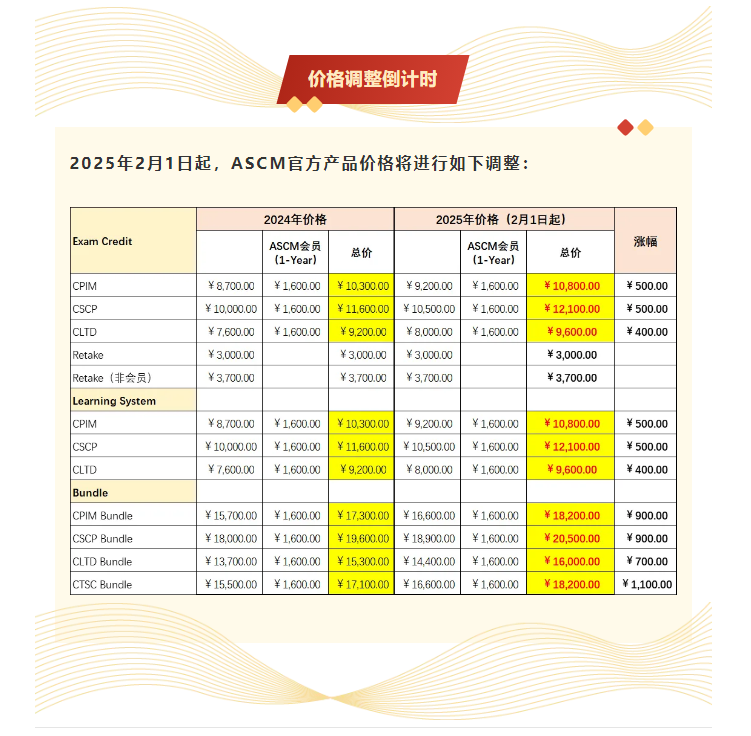 价格调整倒计时

2025年2月1日起，ASCM官方产品价格将进行如下调整：

| Exam Credit | 2024年价格 | | | 2025年价格（2月1日起） | | | 涨幅 |
|---|---|---|---|---|---|---|---|
| | | ASCM会员（1-Year） | 总价 | | ASCM会员（1-Year） | 总价 | |
| CPIM | ¥8,700.00 | ¥1,600.00 | ¥10,300.00 | ¥9,200.00 | ¥1,600.00 | ¥10,800.00 | ¥500.00 |
| CSCP | ¥10,000.00 | ¥1,600.00 | ¥11,600.00 | ¥10,500.00 | ¥1,600.00 | ¥12,100.00 | ¥500.00 |
| CLTD | ¥7,600.00 | ¥1,600.00 | ¥9,200.00 | ¥8,000.00 | ¥1,600.00 | ¥9,600.00 | ¥400.00 |
| Retake | ¥3,000.00 | | ¥3,000.00 | ¥3,000.00 | | ¥3,000.00 | |
| Retake（非会员） | ¥3,700.00 | | ¥3,700.00 | ¥3,700.00 | | ¥3,700.00 | |
| Learning System | | | | | | | |
| CPIM | ¥8,700.00 | ¥1,600.00 | ¥10,300.00 | ¥9,200.00 | ¥1,600.00 | ¥10,800.00 | ¥500.00 |
| CSCP | ¥10,000.00 | ¥1,600.00 | ¥11,600.00 | ¥10,500.00 | ¥1,600.00 | ¥12,100.00 | ¥500.00 |
| CLTD | ¥7,600.00 | ¥1,600.00 | ¥9,200.00 | ¥8,000.00 | ¥1,600.00 | ¥9,600.00 | ¥400.00 |
| Bundle | | | | | | | |
| CPIM Bundle | ¥15,700.00 | ¥1,600.00 | ¥17,300.00 | ¥16,600.00 | ¥1,600.00 | ¥18,200.00 | ¥900.00 |
| CSCP Bundle | ¥18,000.00 | ¥1,600.00 | ¥19,600.00 | ¥18,900.00 | ¥1,600.00 | ¥20,500.00 | ¥900.00 |
| CLTD Bundle | ¥13,700.00 | ¥1,600.00 | ¥15,300.00 | ¥14,400.00 | ¥1,600.00 | ¥16,000.00 | ¥700.00 |
| CTSC Bundle | ¥15,500.00 | ¥1,600.00 | ¥17,100.00 | ¥16,600.00 | ¥1,600.00 | ¥18,200.00 | ¥1,100.00 |